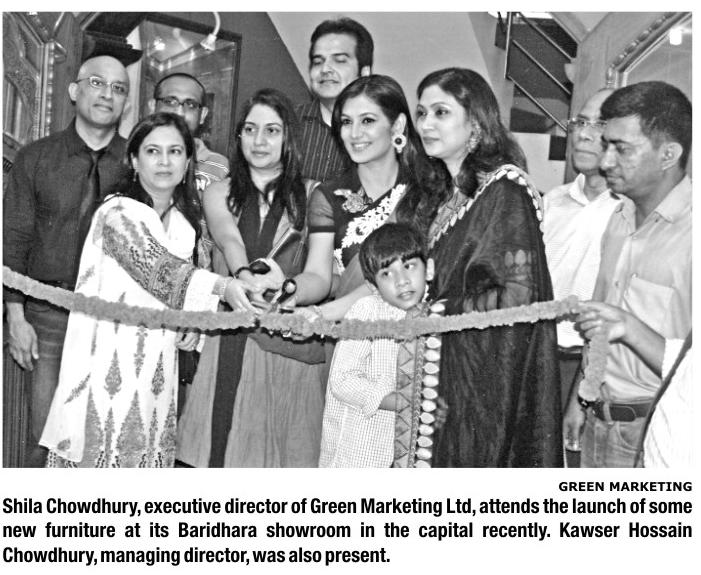 GREEN MARKETING

Shila Chowdhury, executive director of Green Marketing Ltd, attends the launch of some new furniture at its Baridhara showroom in the capital recently. Kawser Hossain Chowdhury, managing director, was also present.